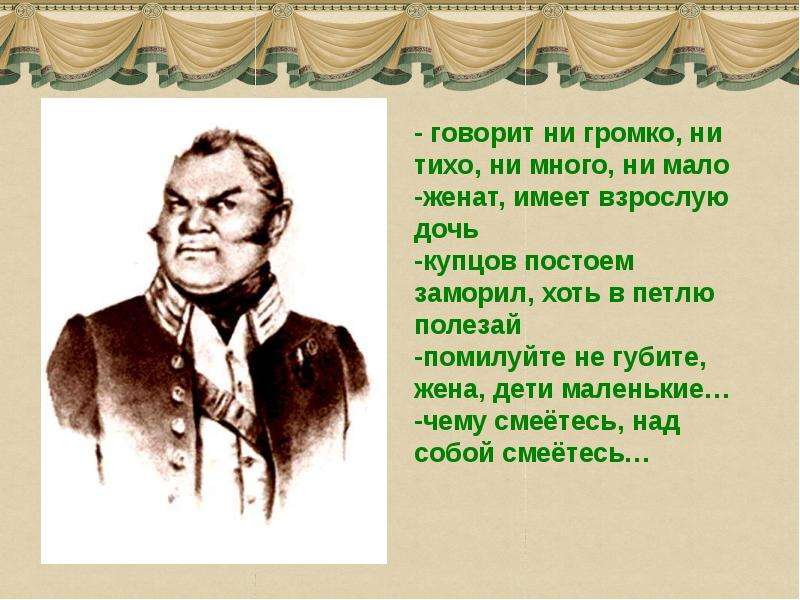 - говорит ни громко, ни тихо, ни много, ни мало
-женат, имеет взрослую дочь
-купцов постоем заморил, хоть в петлю полезай
-помилуйте не губите, жена, дети маленькие…
-чему смеётесь, над собой смеётесь…